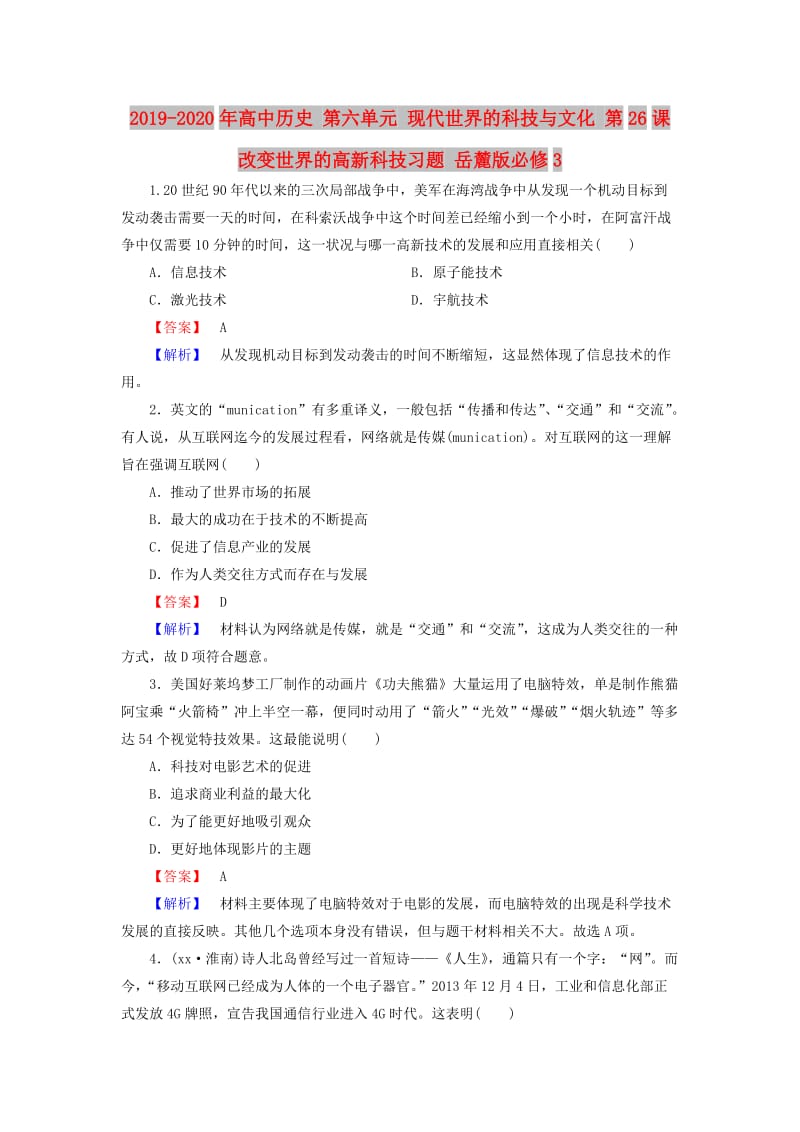 2019-2020年高中历史 第六单元 现代世界的科技与文化 第26课 改变世界的高新科技习题 岳麓版必修3

1.20世纪90年代以来的三次局部战争中，美军在海湾战争中从发现一个机动目标到发动袭击需要一天的时间，在科索沃战争中这个时间差已经缩小到一个小时，在阿富汗战争中仅需要10分钟的时间，这一状况与哪一高新技术的发展和应用直接相关(　　)

A．信息技术　　B．原子能技术

C．激光技术　　D．宇航技术

【答案】　A

【解析】　从发现机动目标到发动袭击的时间不断缩短，这显然体现了信息技术的作用。

2．英文的“munication”有多重译义，一般包括“传播和传达”、“交通”和“交流”。有人说，从互联网迄今的发展过程看，网络就是传媒(munication)。对互联网的这一理解旨在强调互联网(　　)

A．推动了世界市场的拓展

B．最大的成功在于技术的不断提高

C．促进了信息产业的发展

D．作为人类交往方式而存在与发展

【答案】　D

【解析】　材料认为网络就是传媒，就是“交通”和“交流”，这成为人类交往的一种方式，故D项符合题意。

3．美国好莱坞梦工厂制作的动画片《功夫熊猫》大量运用了电脑特效，单是制作熊猫阿宝乘“火箭椅”冲上半空一幕，便同时动用了“箭火”“光效”“爆破”“烟火轨迹”等多达54个视觉特技效果。这最能说明(　　)

A．科技对电影艺术的促进

B．追求商业利益的最大化

C．为了能更好地吸引观众

D．更好地体现影片的主题

【答案】　A

【解析】　材料主要体现了电脑特效对于电影的发展，而电脑特效的出现是科学技术发展的直接反映。其他几个选项本身没有错误，但与题干材料相关不大。故选A项。

4．(xx·淮南)诗人北岛曾经写过一首短诗——《人生》，通篇只有一个字：“网”。而今，“移动互联网已经成为人体的一个电子器官。”2013年12月4日，工业和信息化部正式发放4G牌照，宣告我国通信行业进入4G时代。这表明(　　)